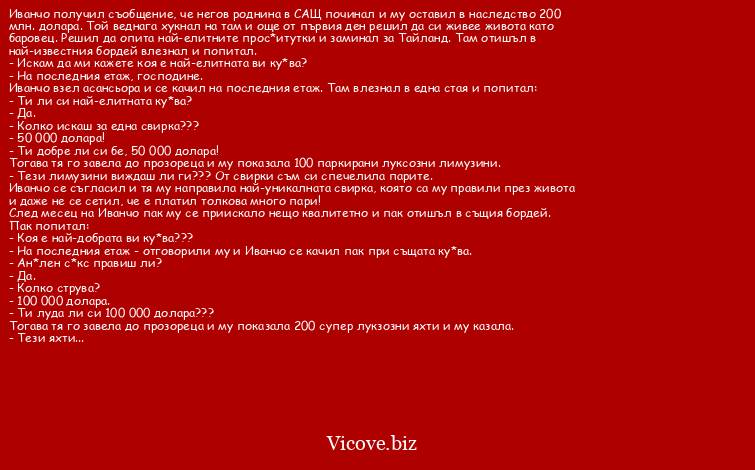 Иванчо получил съобщение, че негов роднина в САЩ починал и му оставил в наследство 200 млн. долара. Той веднага хукнал на там и още от първия ден решил да си живее живота като баровец. Решил да опита най-елитните прос*итутки и заминал за Тайланд. Там отишъл в най-известния бордей влезнал и попитал.
- Искам да ми кажете коя е най-елитната ви ку*ва?
- На последния етаж, господине.
Иванчо взел асансьора и се качил на последния етаж. Там влезнал в една стая и попитал:
- Ти ли си най-елитната ку*ва?
- Да.
- Колко искаш за една свирка???
- 50 000 долара!
- Ти добре ли си бе, 50 000 долара!
Тогава тя го завела до прозореца и му показала 100 паркирани луксозни лимузини.
- Тези лимузини виждаш ли ги??? От свирки съм си спечелила парите.
Иванчо се съгласил и тя му направила най-уникалната свирка, която са му правили през живота и даже не се сетил, че е платил толкова много пари!
След месец на Иванчо пак му се приискало нещо квалитетно и пак отишъл в същия бордей.
Пак попитал:
- Коя е най-добрата ви ку*ва???
- На последния етаж - отговорили му и Иванчо се качил пак при същата ку*ва.
- Ан*лен с*кс правиш ли?
- Да.
- Колко струва?
- 100 000 долара.
- Ти луда ли си 100 000 долара???
Тогава тя го завела до прозореца и му показала 200 супер лукзозни яхти и му казала.
- Тези яхти...

Vicove.biz